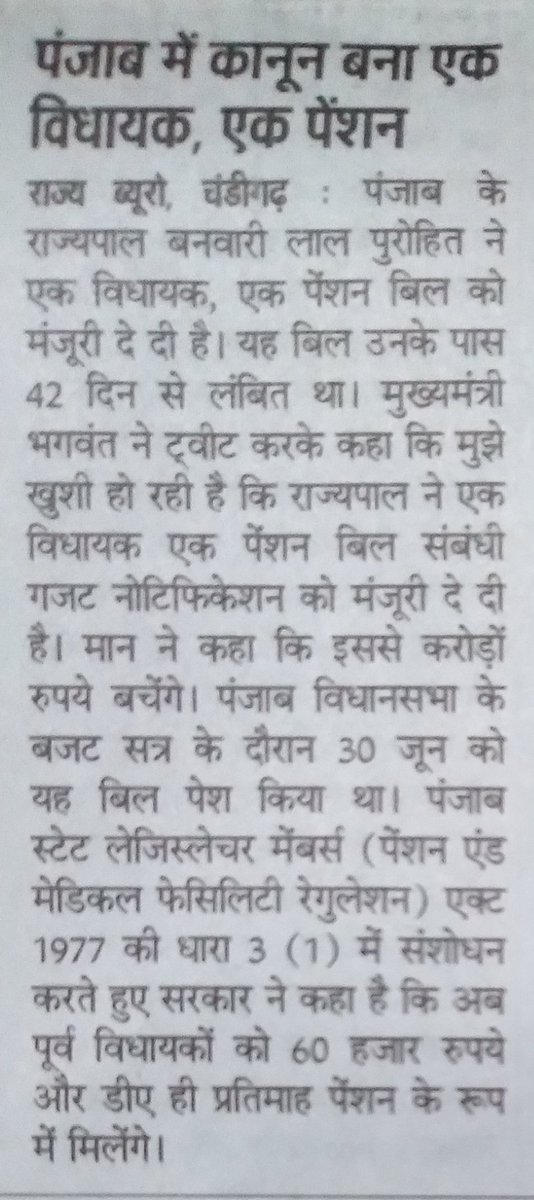 पंजाब में कानून बना एक विधायक, एक पेंशन

राज्य ब्यूरो, चंडीगढ़ : पंजाब के राज्यपाल बनवारी लाल पुरोहित ने एक विधायक, एक पेंशन बिल को मंजूरी दे दी है। यह बिल उनके पास 42 दिन से लंबित था। मुख्यमंत्री भगवंत ने ट्वीट करके कहा कि मुझे खुशी हो रही है कि राज्यपाल ने एक विधायक एक पेंशन बिल संबंधी गजट नोटिफिकेशन को मंजूरी दे दी है। मान ने कहा कि इससे करोड़ों रुपये बचेंगे। पंजाब विधानसभा के बजट सत्र के दौरान 30 जून को यह बिल पेश किया था। पंजाब स्टेट लेजिस्लेचर मेंबर्स (पेंशन एंड मेडिकल फेसिलिटी रेगुलेशन) एक्ट 1977 की धारा 3 (1) में संशोधन करते हुए सरकार ने कहा है कि अब पूर्व विधायकों को 60 हजार रुपये और डीए ही प्रतिमाह पेंशन के रूप में मिलेंगे।